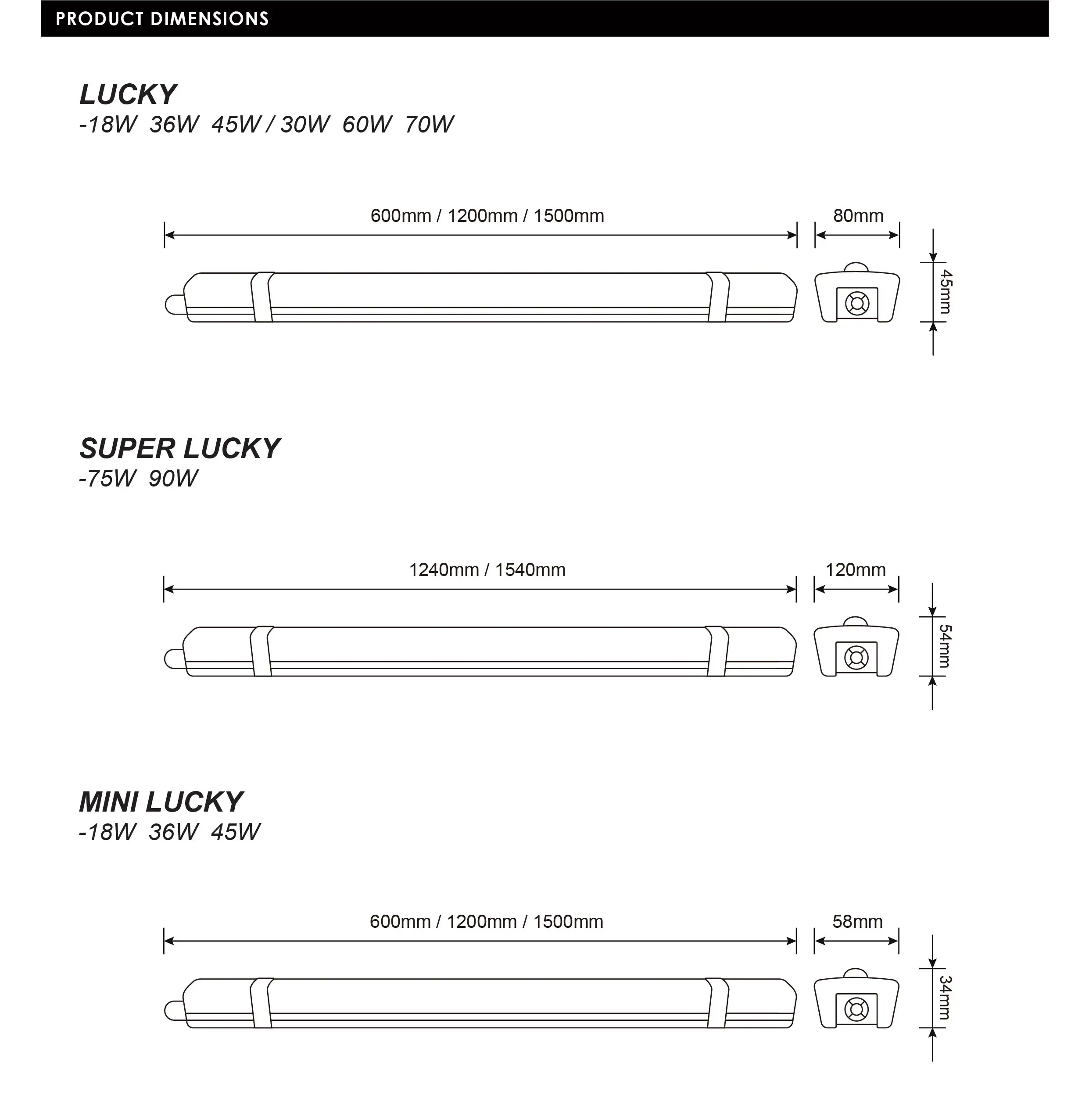 PRODUCT DIMENSIONS

LUCKY
-18W 36W 45W / 30W 60W 70W

600mm / 1200mm / 1500mm

80mm

45mm

SUPER LUCKY
-75W 90W

1240mm / 1540mm

120mm

54mm

MINI LUCKY
-18W 36W 45W

600mm / 1200mm / 1500mm

58mm

34mm